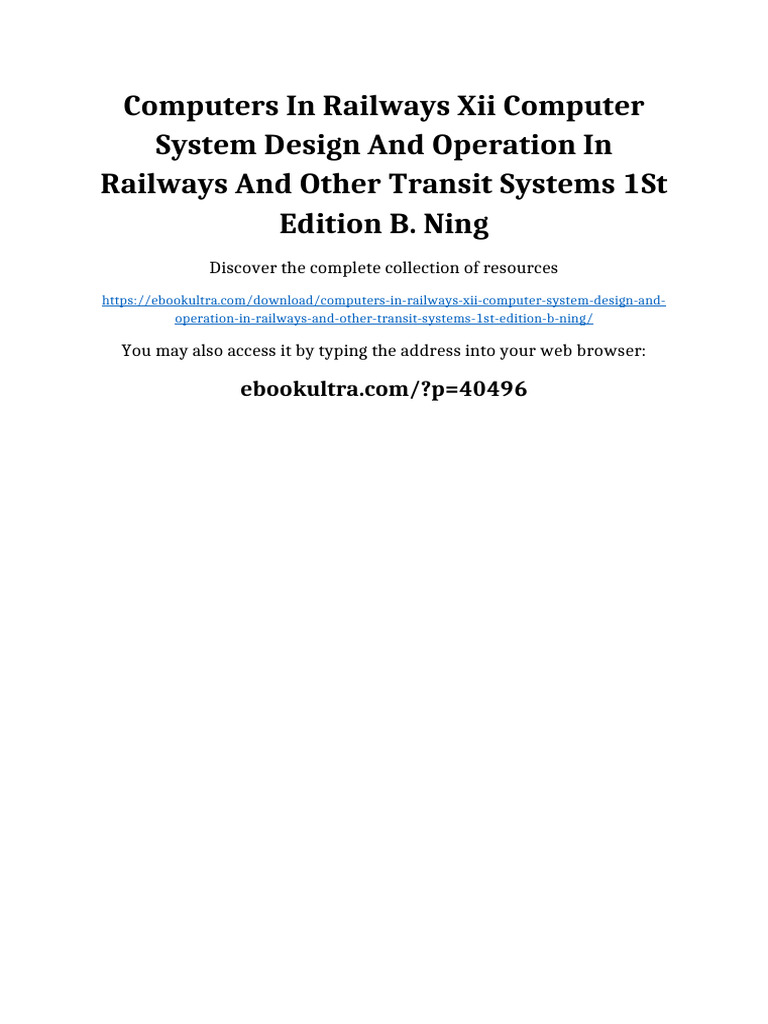 Computers In Railways Xii Computer System Design And Operation In Railways And Other Transit Systems 1St Edition B. Ning

Discover the complete collection of resources

https://ebookultra.com/download/computers-in-railways-xii-computer-system-design-and-operation-in-railways-and-other-transit-systems-1st-edition-b-ning/

You may also access it by typing the address into your web browser:

ebookultra.com/?p=40496